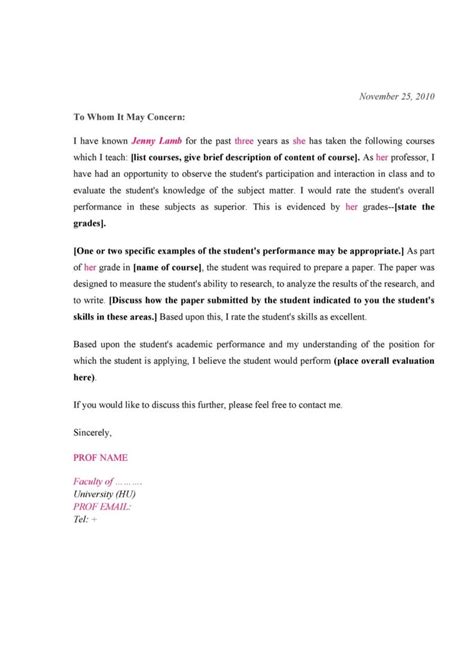 November 25, 2010

To Whom It May Concern:

I have known Jenny Lamb for the past three years as she has taken the following courses which I teach: [list courses, give brief description of content of course]. As her professor, I have had an opportunity to observe the student's participation and interaction in class and to evaluate the student's knowledge of the subject matter. I would rate the student's overall performance in these subjects as superior. This is evidenced by her grades--[state the grades].

[One or two specific examples of the student's performance may be appropriate.] As part of her grade in [name of course], the student was required to prepare a paper. The paper was designed to measure the student's ability to research, to analyze the results of the research, and to write. [Discuss how the paper submitted by the student indicated to you the student's skills in these areas.] Based upon this, I rate the student's skills as excellent.

Based upon the student's academic performance and my understanding of the position for which the student is applying, I believe the student would perform (place overall evaluation here).

If you would like to discuss this further, please feel free to contact me.

Sincerely,

PROF NAME

Faculty of ………
University (HU)
PROF EMAIL:
Tel: +